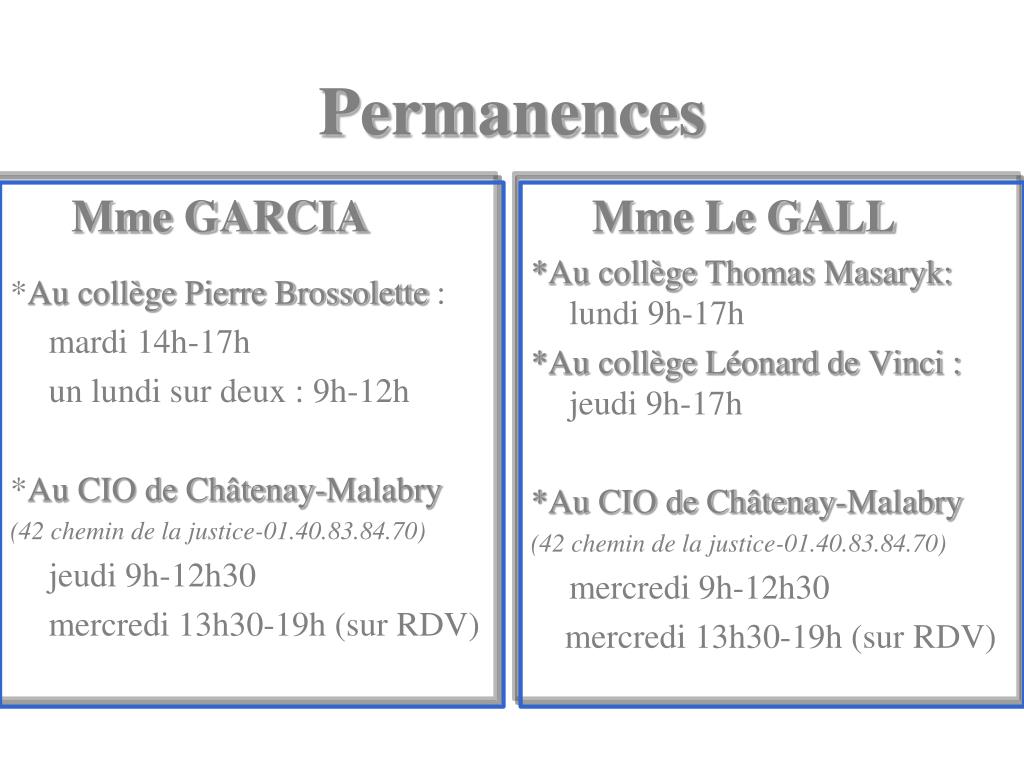 Permanences

Mme GARCIA

*Au collège Pierre Brossolette :
mardi 14h-17h
un lundi sur deux : 9h-12h

*Au CIO de Châtenay-Malabry
(42 chemin de la justice-01.40.83.84.70)
jeudi 9h-12h30
mercredi 13h30-19h (sur RDV)

Mme Le GALL

*Au collège Thomas Masaryk:
lundi 9h-17h

*Au collège Léonard de Vinci :
jeudi 9h-17h

*Au CIO de Châtenay-Malabry
(42 chemin de la justice-01.40.83.84.70)
mercredi 9h-12h30
mercredi 13h30-19h (sur RDV)